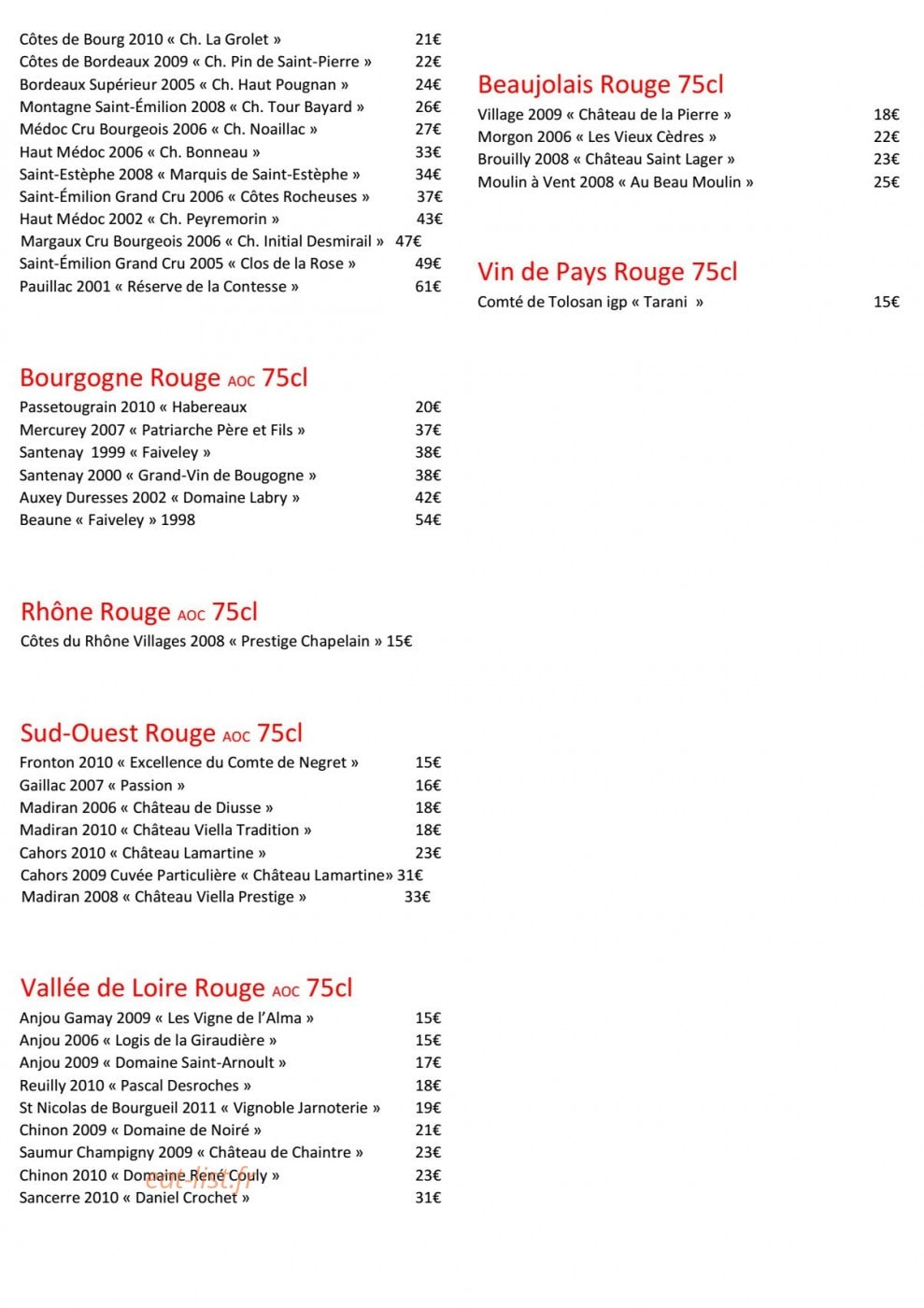 Côtes de Bourg 2010 « Ch. La Grolet » 21€
Côtes de Bordeaux 2009 « Ch. Pin de Saint-Pierre » 22€
Bordeaux Supérieur 2005 « Ch. Haut Pougnan » 24€
Montagne Saint-Émilion 2008 « Ch. Tour Bayard » 26€
Médoc Cru Bourgeois 2006 « Ch. Noaillac » 27€
Haut Médoc 2006 « Ch. Bonneau » 33€
Saint-Estèphe 2008 « Marquis de Saint-Estèphe » 34€
Saint-Émilion Grand Cru 2006 « Côtes Rocheuses » 37€
Haut Médoc 2002 « Ch. Peyremorin » 43€
Margaux Cru Bourgeois 2006 « Ch. Initial Desmirail » 47€
Saint-Émilion Grand Cru 2005 « Clos de la Rose » 49€
Pauillac 2001 « Réserve de la Contesse » 61€

Bourgogne Rouge AOC 75cl
Passetougrain 2010 « Habereaux 20€
Mercurey 2007 « Patriarche Père et Fils » 37€
Santenay 1999 « Faiveley » 38€
Santenay 2000 « Grand-Vin de Bougogne » 38€
Auxey Duresses 2002 « Domaine Labry » 42€
Beaune « Faiveley » 1998 54€

Rhône Rouge AOC 75cl
Côtes du Rhône Villages 2008 « Prestige Chapelain » 15€

Sud-Ouest Rouge AOC 75cl
Fronton 2010 « Excellence du Comte de Negret » 15€
Gaillac 2007 « Passion » 16€
Madiran 2006 « Château de Diusse » 18€
Madiran 2010 « Château Viella Tradition » 18€
Cahors 2010 « Château Lamartine » 23€
Cahors 2009 Cuvée Particulière « Château Lamartine» 31€
Madiran 2008 « Château Viella Prestige » 33€

Vallée de Loire Rouge AOC 75cl
Anjou Gamay 2009 « Les Vigne de l'Alma » 15€
Anjou 2006 « Logis de la Giraudière » 15€
Anjou 2009 « Domaine Saint-Arnoult » 17€
Reuilly 2010 « Pascal Desroches » 18€
St Nicolas de Bourgueil 2011 « Vignoble Jarnoterie » 19€
Chinon 2009 « Domaine de Noiré » 21€
Saumur Champigny 2009 « Château de Chaintre » 23€
Chinon 2010 « Domaine René Couly » 23€
Sancerre 2010 « Daniel Crochet » 31€

eat-list.fr

Beaujolais Rouge 75cl
Village 2009 « Château de la Pierre » 18€
Morgon 2006 « Les Vieux Cèdres » 22€
Brouilly 2008 « Château Saint Lager » 23€
Moulin à Vent 2008 « Au Beau Moulin » 25€

Vin de Pays Rouge 75cl
Comté de Tolosan igp « Tarani » 15€